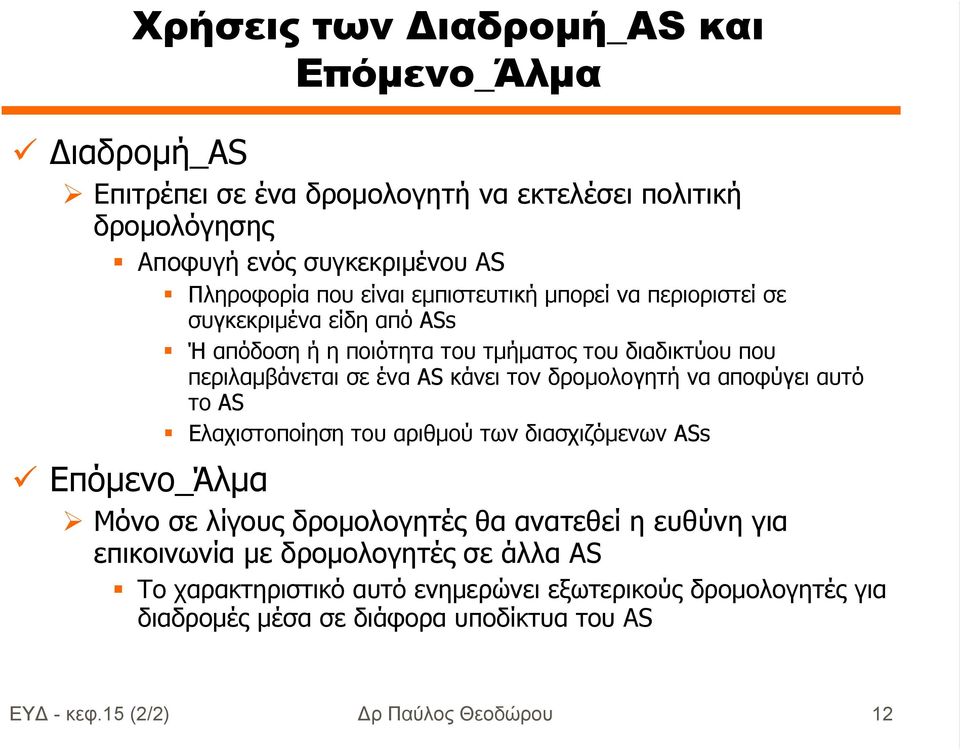 Χρήσεις των Διαδρομή_AS και Επόμενο_Άλμα

✓ Διαδρομή_AS
➢ Επιτρέπει σε ένα δρομολογητή να εκτελέσει πολιτική δρομολόγησης
▪ Αποφυγή ενός συγκεκριμένου AS
▪ Πληροφορία που είναι εμπιστευτική μπορεί να περιοριστεί σε συγκεκριμένα είδη από ASs
▪ Ή απόδοση ή η ποιότητα του τμήματος του διαδικτύου που περιλαμβάνεται σε ένα AS κάνει τον δρομολογητή να αποφύγει αυτό το AS
▪ Ελαχιστοποίηση του αριθμού των διασχιζόμενων ASs

✓ Επόμενο_Άλμα
➢ Μόνο σε λίγους δρομολογητές θα ανατεθεί η ευθύνη για επικοινωνία με δρομολογητές σε άλλα AS
▪ Το χαρακτηριστικό αυτό ενημερώνει εξωτερικούς δρομολογητές για διαδρομές μέσα σε διάφορα υποδίκτυα του AS

ΕΥΔ - κεφ.15 (2/2)
Δρ Παύλος Θεοδώρου
12